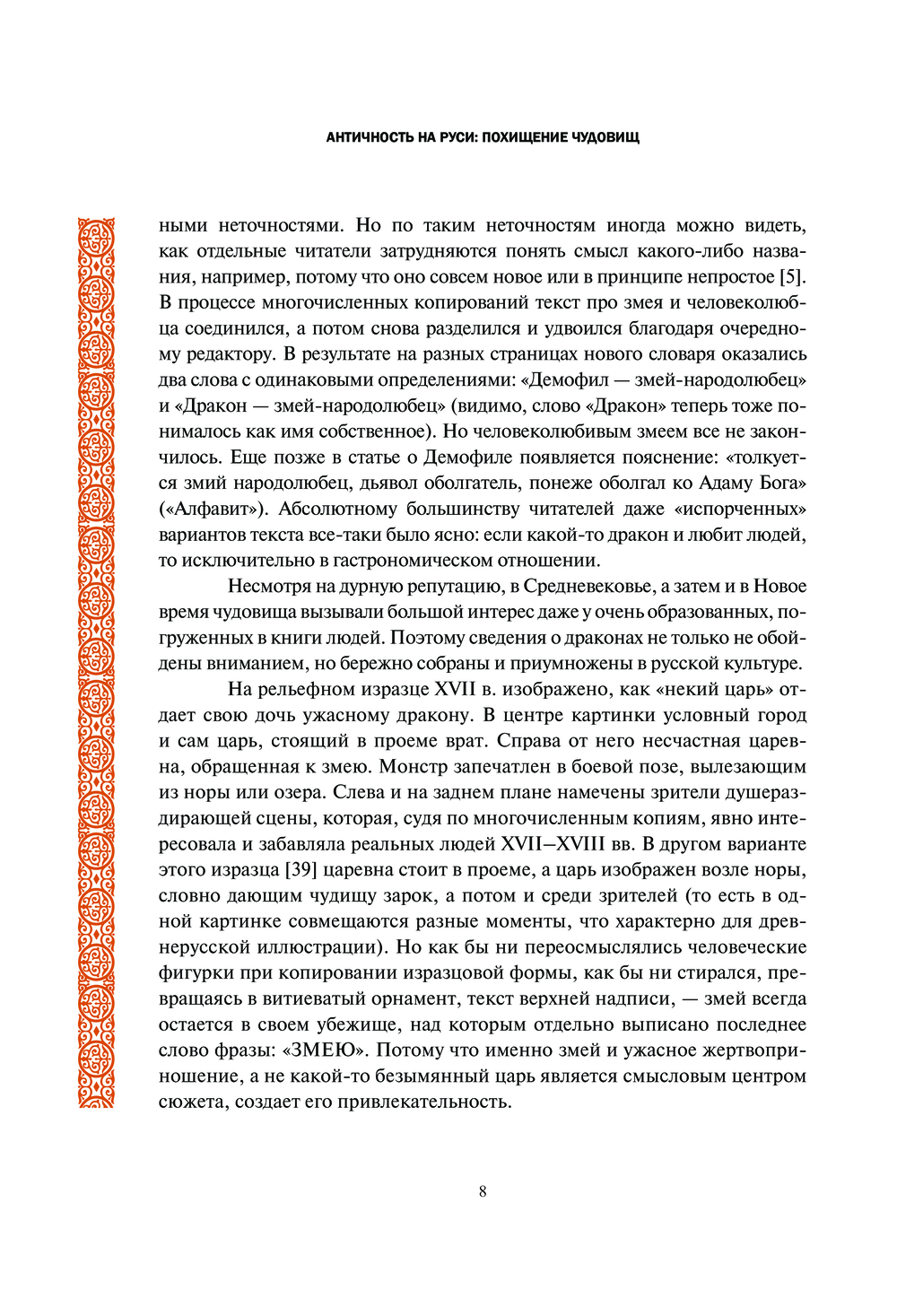 АНТИЧНОСТЬ НА РУСИ: ПОХИЩЕНИЕ ЧУДОВИЩ

ными неточностями. Но по таким неточностям иногда можно видеть, как отдельные читатели затрудняются понять смысл какого-либо названия, например, потому что оно совсем новое или в принципе непростое [5]. В процессе многочисленных копирований текст про змея и человеколюбца соединился, а потом снова разделился и удвоился благодаря очередному редактору. В результате на разных страницах нового словаря оказались два слова с одинаковыми определениями: «Демофил — змей-народолюбец» и «Дракон — змей-народолюбец» (видимо, слово «Дракон» теперь тоже понималось как имя собственное). Но человеколюбивым змеем все не закончилось. Еще позже в статье о Демофиле появляется пояснение: «толкуется змий народолюбец, дьявол оболгатель, понеже оболгал ко Адаму Бога» («Алфавит»). Абсолютному большинству читателей даже «испорченных» вариантов текста все-таки было ясно: если какой-то дракон и любит людей, то исключительно в гастрономическом отношении.

Несмотря на дурную репутацию, в Средневековье, а затем и в Новое время чудовища вызывали большой интерес даже у очень образованных, погруженных в книги людей. Поэтому сведения о драконах не только не обойдены вниманием, но бережно собраны и приумножены в русской культуре.

На рельефном изразце XVII в. изображено, как «некий царь» отдает свою дочь ужасному дракону. В центре картинки условный город и сам царь, стоящий в проеме врат. Справа от него несчастная царевна, обращенная к змею. Монстр запечатлен в боевой позе, вылезающим из норы или озера. Слева и на заднем плане намечены зрители душераздирающей сцены, которая, судя по многочисленным копиям, явно интересовала и забавляла реальных людей XVII–XVIII вв. В другом варианте этого изразца [39] царевна стоит в проеме, а царь изображен возле норы, словно дающим чудищу зарок, а потом и среди зрителей (то есть в одной картинке совмещаются разные моменты, что характерно для древнерусской иллюстрации). Но как бы ни переосмыслялись человеческие фигурки при копировании изразцовой формы, как бы ни стирался, превращаясь в витиеватый орнамент, текст верхней надписи, — змей всегда остается в своем убежище, над которым отдельно выписано последнее слово фразы: «ЗМЕЮ». Потому что именно змей и ужасное жертвоприношение, а не какой-то безымянный царь является смысловым центром сюжета, создает его привлекательность.

8